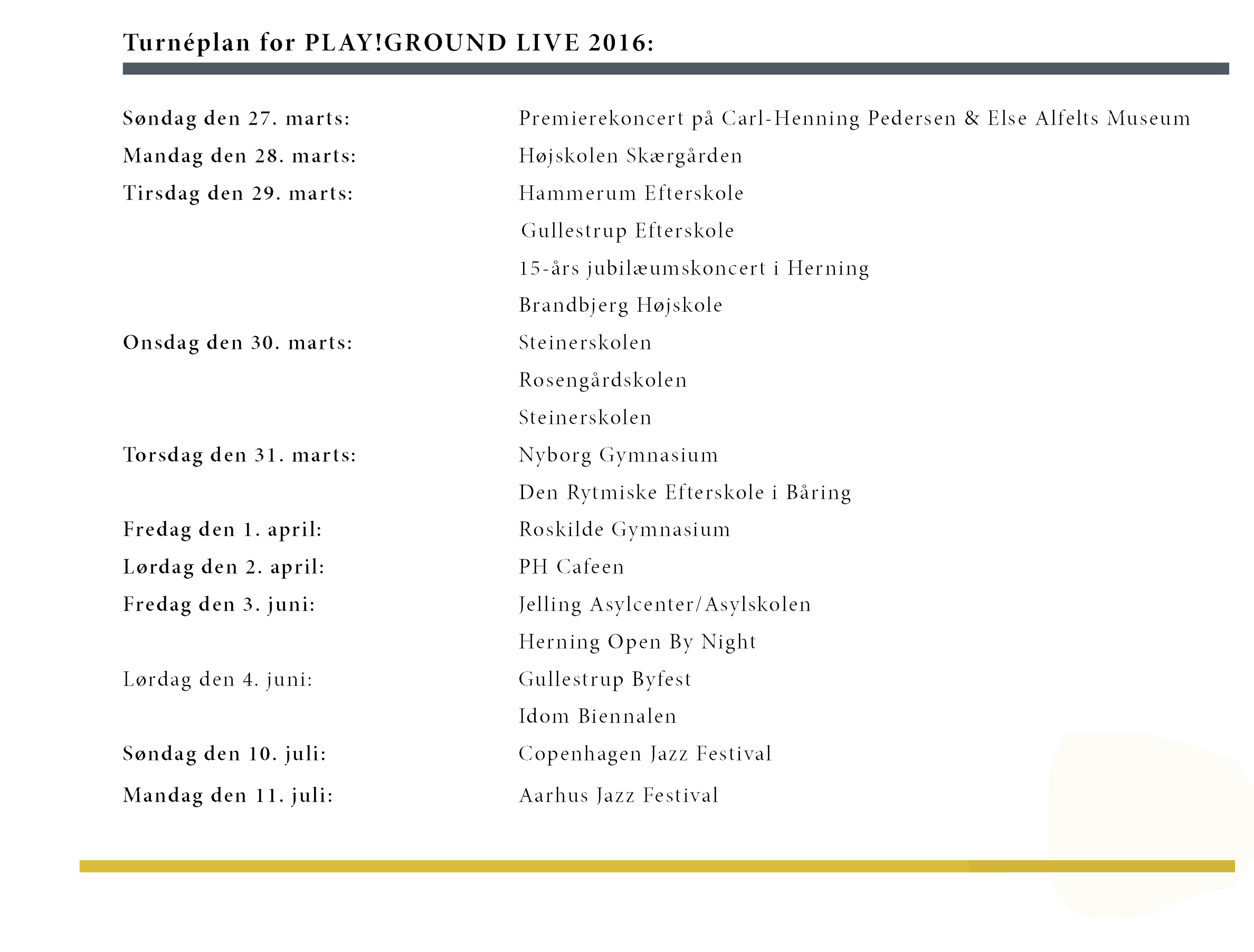 Turnéplan for PLAY!GROUND LIVE 2016:

| | |
|---|---|
| Søndag den 27. marts: | Premierekoncert på Carl-Henning Pedersen & Else Alfelts Museum |
| Mandag den 28. marts: | Højskolen Skærgården |
| Tirsdag den 29. marts: | Hammerum Efterskole |
| | Gullestrup Efterskole |
| | 15-års jubilæumskoncert i Herning |
| | Brandbjerg Højskole |
| Onsdag den 30. marts: | Steinerskolen |
| | Rosengårdskolen |
| | Steinerskolen |
| Torsdag den 31. marts: | Nyborg Gymnasium |
| | Den Rytmiske Efterskole i Båring |
| Fredag den 1. april: | Roskilde Gymnasium |
| Lørdag den 2. april: | PH Cafeen |
| Fredag den 3. juni: | Jelling Asylcenter/Asylskolen |
| | Herning Open By Night |
| Lørdag den 4. juni: | Gullestrup Byfest |
| | Idom Biennalen |
| Søndag den 10. juli: | Copenhagen Jazz Festival |
| Mandag den 11. juli: | Aarhus Jazz Festival |